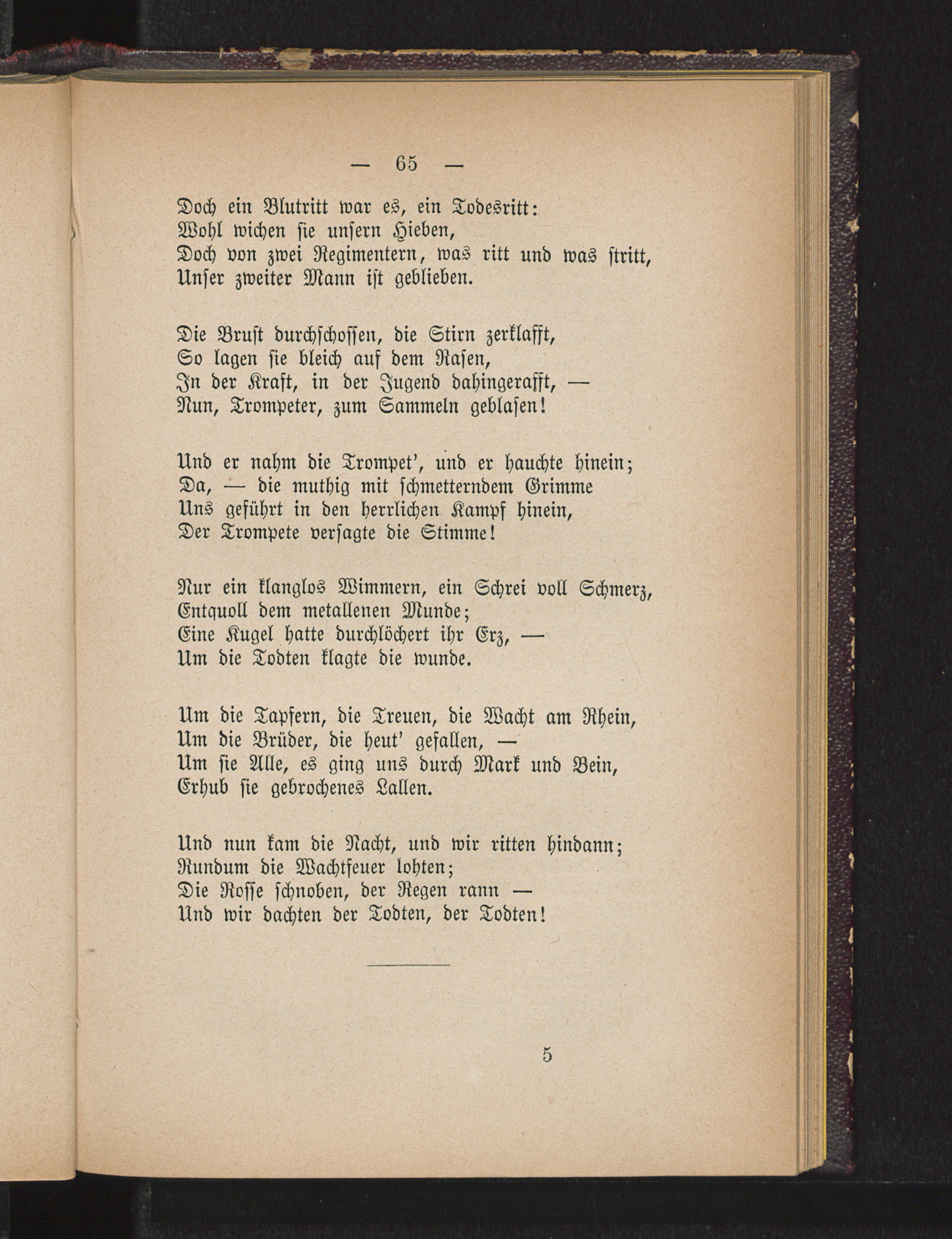 — 65 —

Doch ein Blutritt war es, ein Todesritt:
Wohl wichen sie unsern Hieben,
Doch von zwei Regimentern, was ritt und was stritt,
Unser zweiter Mann ist geblieben.

Die Brust durchschossen, die Stirn zerklafft,
So lagen sie bleich auf dem Rasen,
In der Kraft, in der Jugend dahingerafft, —
Nun, Trompeter, zum Sammeln geblasen!

Und er nahm die Trompet', und er hauchte hinein;
Da, — die muthig mit schmetterndem Grimme
Uns geführt in den herrlichen Kampf hinein,
Der Trompete versagte die Stimme!

Nur ein klanglos Wimmern, ein Schrei voll Schmerz,
Entquoll dem metallenen Munde;
Eine Kugel hatte durchlöchert ihr Erz, —
Um die Todten klagte die wunde.

Um die Tapfern, die Treuen, die Wacht am Rhein,
Um die Brüder, die heut' gefallen, —
Um sie Alle, es ging uns durch Mark und Bein,
Erhub sie gebrochenes Lallen.

Und nun kam die Nacht, und wir ritten hindann;
Rundum die Wachtfeuer lohten;
Die Rosse schnoben, der Regen rann —
Und wir dachten der Todten, der Todten!

5